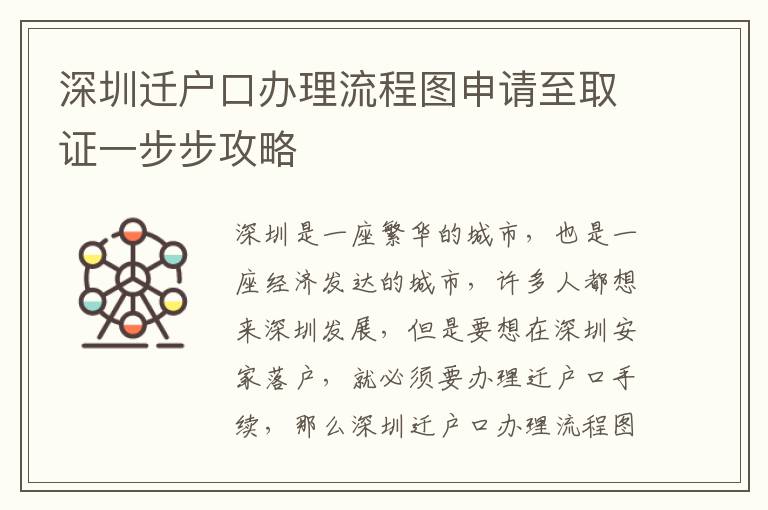 深圳迁户口办理流程图申请至取证一步步攻略

深圳是一座繁华的城市，也是一座经济发达的城市，许多人都想来深圳发展，但是要想在深圳安家落户，就必须要办理迁户口手续，那么深圳迁户口办理流程图